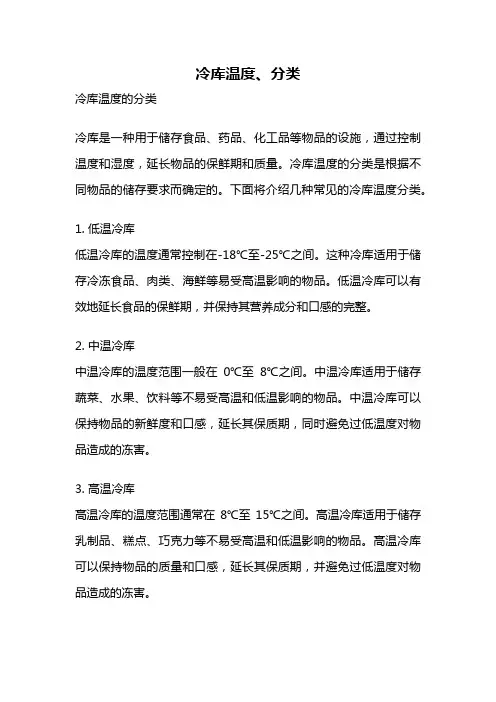 冷库温度、分类

冷库温度的分类

冷库是一种用于储存食品、药品、化工品等物品的设施，通过控制温度和湿度，延长物品的保鲜期和质量。冷库温度的分类是根据不同物品的储存要求而确定的。下面将介绍几种常见的冷库温度分类。

1. 低温冷库
低温冷库的温度通常控制在-18℃至-25℃之间。这种冷库适用于储存冷冻食品、肉类、海鲜等易受高温影响的物品。低温冷库可以有效地延长食品的保鲜期，并保持其营养成分和口感的完整。

2. 中温冷库
中温冷库的温度范围一般在 0℃至 8℃之间。中温冷库适用于储存蔬菜、水果、饮料等不易受高温和低温影响的物品。中温冷库可以保持物品的新鲜度和口感，延长其保质期，同时避免过低温度对物品造成的冻害。

3. 高温冷库
高温冷库的温度范围通常在 8℃至 15℃之间。高温冷库适用于储存乳制品、糕点、巧克力等不易受高温和低温影响的物品。高温冷库可以保持物品的质量和口感，延长其保质期，并避免过低温度对物品造成的冻害。